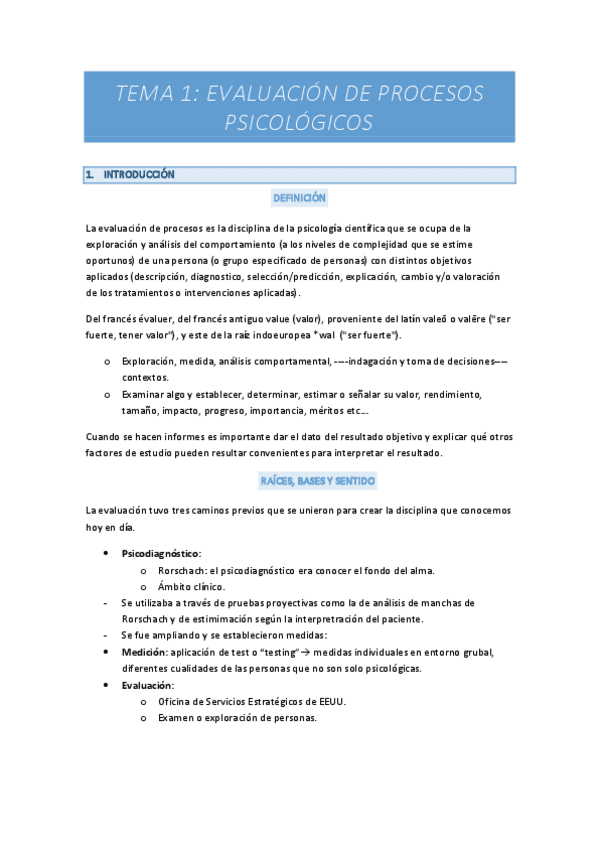 TEMA 1: EVALUACIÓN DE PROCESOS PSICOLÓGICOS

1. INTRODUCCIÓN

DEFINICIÓN

La evaluación de procesos es la disciplina de la psicología científica que se ocupa de la exploración y análisis del comportamiento (a los niveles de complejidad que se estime oportunos) de una persona (o grupo especificado de personas) con distintos objetivos aplicados (descripción, diagnostico, selección/predicción, explicación, cambio y/o valoración de los tratamientos o intervenciones aplicadas).

Del francés évaluer, del francés antiguo value (valor), proveniente del latín valeō o valēre ("ser fuerte, tener valor"), y este de la raíz indoeuropea *wal ("ser fuerte").

o Exploración, medida, análisis comportamental, ----indagación y toma de decisiones---- contextos.
o Examinar algo y establecer, determinar, estimar o señalar su valor, rendimiento, tamaño, impacto, progreso, importancia, méritos etc....

Cuando se hacen informes es importante dar el dato del resultado objetivo y explicar qué otros factores de estudio pueden resultar convenientes para interpretar el resultado.

RAÍCES, BASES Y SENTIDO

La evaluación tuvo tres caminos previos que se unieron para crear la disciplina que conocemos hoy en día.

• Psicodiagnóstico:
o Rorschach: el psicodiagnóstico era conocer el fondo del alma.
o Ámbito clínico.
- Se utilizaba a través de pruebas proyectivas como la de análisis de manchas de Rorschach y de estimimación según la interpretración del paciente.
- Se fue ampliando y se establecieron medidas:
• Medición: aplicación de test o "testing" → medidas individuales en entorno grubal, diferentes cualidades de las personas que no son solo psicológicas.
• Evaluación:
o Oficina de Servicios Estratégicos de EEUU.
o Examen o exploración de personas.